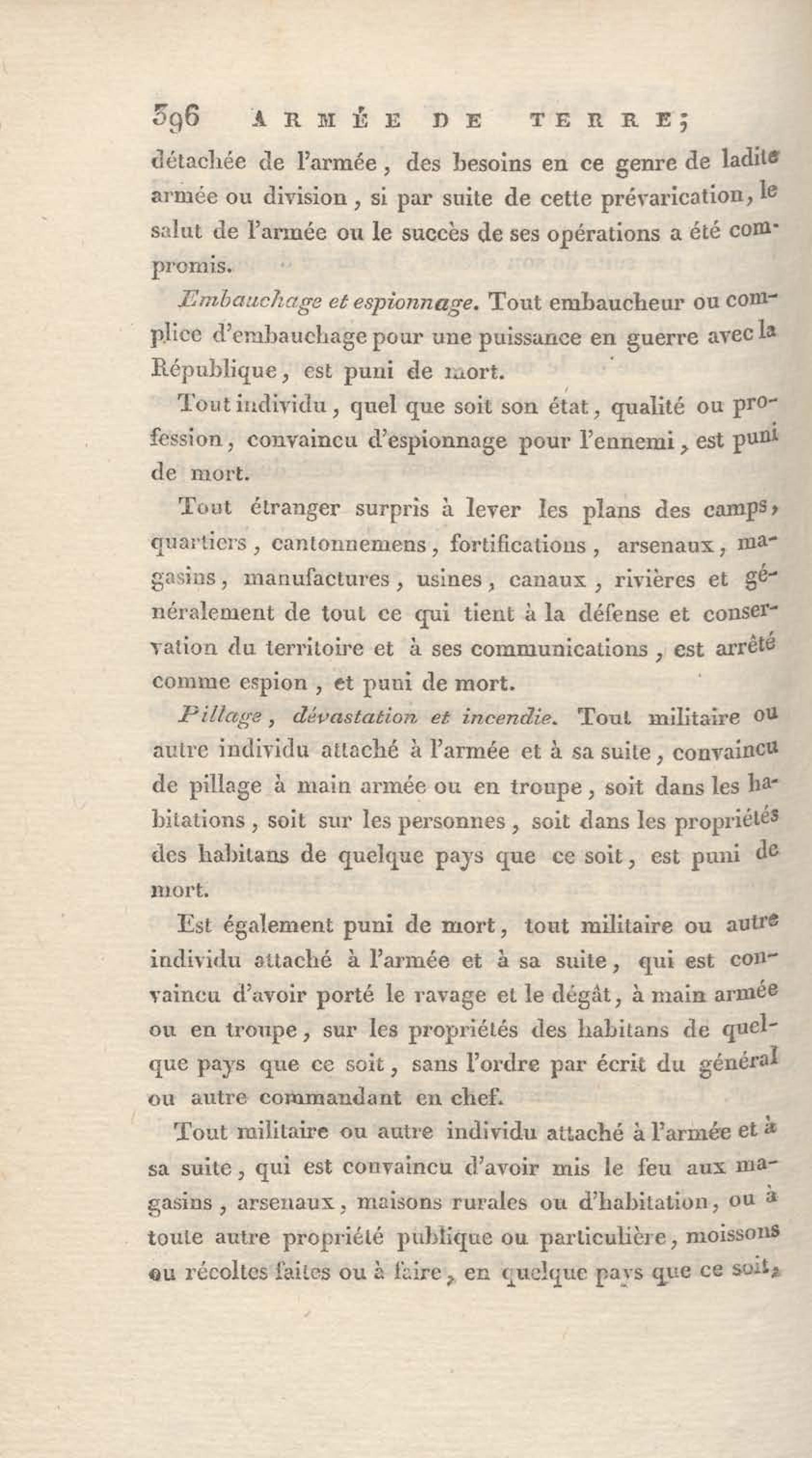 396 ARMÉE DE TERRE;

détachée de l'armée, des besoins en ce genre de ladite armée ou division, si par suite de cette prévarication, le salut de l'armée ou le succès de ses opérations a été compromis.

Embauchage et espionnage. Tout embaucheur ou complice d'embauchage pour une puissance en guerre avec la République, est puni de mort.

Tout individu, quel que soit son état, qualité ou profession, convaincu d'espionnage pour l'ennemi, est puni de mort.

Tout étranger surpris à lever les plans des camps, quartiers, cantonnemens, fortifications, arsenaux, magasins, manufactures, usines, canaux, rivières et généralement de tout ce qui tient à la défense et conservation du territoire et à ses communications, est arrêté comme espion, et puni de mort.

Pillage, dévastation et incendie. Tout militaire ou autre individu attaché à l'armée et à sa suite, convaincu de pillage à main armée ou en troupe, soit dans les habitations, soit sur les personnes, soit dans les propriétés des habitans de quelque pays que ce soit, est puni de mort.

Est également puni de mort, tout militaire ou autre individu attaché à l'armée et à sa suite, qui est convaincu d'avoir porté le ravage et le dégât, à main armée ou en troupe, sur les propriétés des habitans de quelque pays que ce soit, sans l'ordre par écrit du général ou autre commandant en chef.

Tout militaire ou autre individu attaché à l'armée et à sa suite, qui est convaincu d'avoir mis le feu aux magasins, arsenaux, maisons rurales ou d'habitation, ou à toute autre propriété publique ou particulière, moissons ou récoltes faites ou à faire, en quelque pays que ce soit,